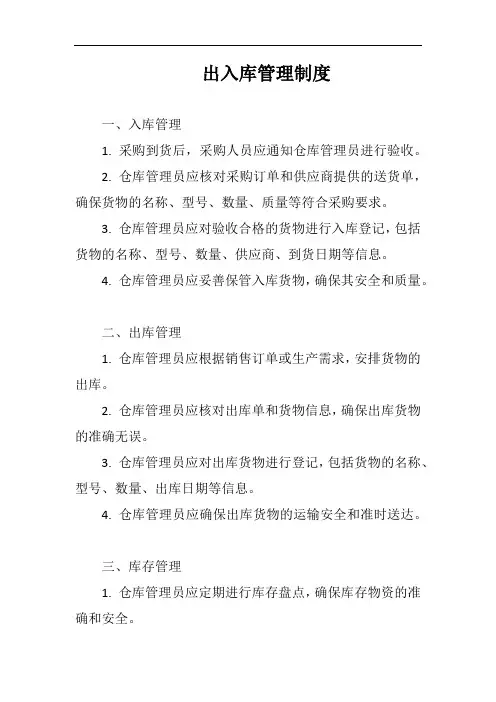 出入库管理制度

一、入库管理

1. 采购到货后，采购人员应通知仓库管理员进行验收。

2. 仓库管理员应核对采购订单和供应商提供的送货单，确保货物的名称、型号、数量、质量等符合采购要求。

3. 仓库管理员应对验收合格的货物进行入库登记，包括货物的名称、型号、数量、供应商、到货日期等信息。

4. 仓库管理员应妥善保管入库货物，确保其安全和质量。

二、出库管理

1. 仓库管理员应根据销售订单或生产需求，安排货物的出库。

2. 仓库管理员应核对出库单和货物信息，确保出库货物的准确无误。

3. 仓库管理员应对出库货物进行登记，包括货物的名称、型号、数量、出库日期等信息。

4. 仓库管理员应确保出库货物的运输安全和准时送达。

三、库存管理

1. 仓库管理员应定期进行库存盘点，确保库存物资的准确和安全。